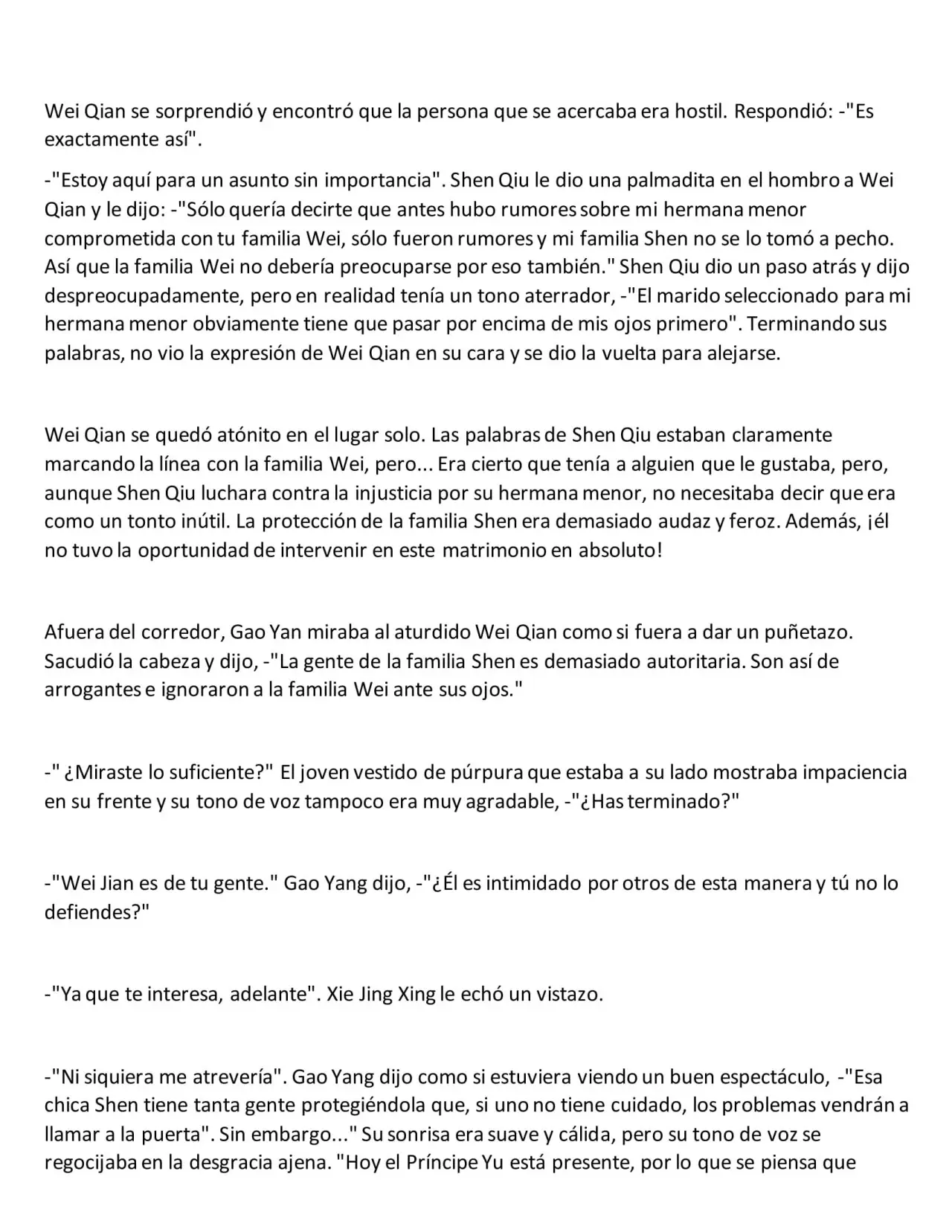 Wei Qian se sorprendió y encontró que la persona que se acercaba era hostil. Respondió: -"Es exactamente así".

-"Estoy aquí para un asunto sin importancia". Shen Qiu le dio una palmadita en el hombro a Wei Qian y le dijo: -"Sólo quería decirte que antes hubo rumores sobre mi hermana menor comprometida con tu familia Wei, sólo fueron rumores y mi familia Shen no se lo tomó a pecho. Así que la familia Wei no debería preocuparse por eso también." Shen Qiu dio un paso atrás y dijo despreocupadamente, pero en realidad tenía un tono aterrador, -"El marido seleccionado para mi hermana menor obviamente tiene que pasar por encima de mis ojos primero". Terminando sus palabras, no vio la expresión de Wei Qian en su cara y se dio la vuelta para alejarse.

Wei Qian se quedó atónito en el lugar solo. Las palabras de Shen Qiu estaban claramente marcando la línea con la familia Wei, pero... Era cierto que tenía a alguien que le gustaba, pero, aunque Shen Qiu luchara contra la injusticia por su hermana menor, no necesitaba decir que era como un tonto inútil. La protección de la familia Shen era demasiado audaz y feroz. Además, ¡él no tuvo la oportunidad de intervenir en este matrimonio en absoluto!

Afuera del corredor, Gao Yan miraba al aturdido Wei Qian como si fuera a dar un puñetazo. Sacudió la cabeza y dijo, -"La gente de la familia Shen es demasiado autoritaria. Son así de arrogantes e ignoraron a la familia Wei ante sus ojos."

-" ¿Miraste lo suficiente?" El joven vestido de púrpura que estaba a su lado mostraba impaciencia en su frente y su tono de voz tampoco era muy agradable, -"¿Has terminado?"

-"Wei Jian es de tu gente." Gao Yang dijo, -"¿Él es intimidado por otros de esta manera y tú no lo defiendes?"

-"Ya que te interesa, adelante". Xie Jing Xing le echó un vistazo.

-"Ni siquiera me atrevería". Gao Yang dijo como si estuviera viendo un buen espectáculo, -"Esa chica Shen tiene tanta gente protegiéndola que, si uno no tiene cuidado, los problemas vendrán a llamar a la puerta". Sin embargo..." Su sonrisa era suave y cálida, pero su tono de voz se regocijaba en la desgracia ajena. "Hoy el Príncipe Yu está presente, por lo que se piensa que